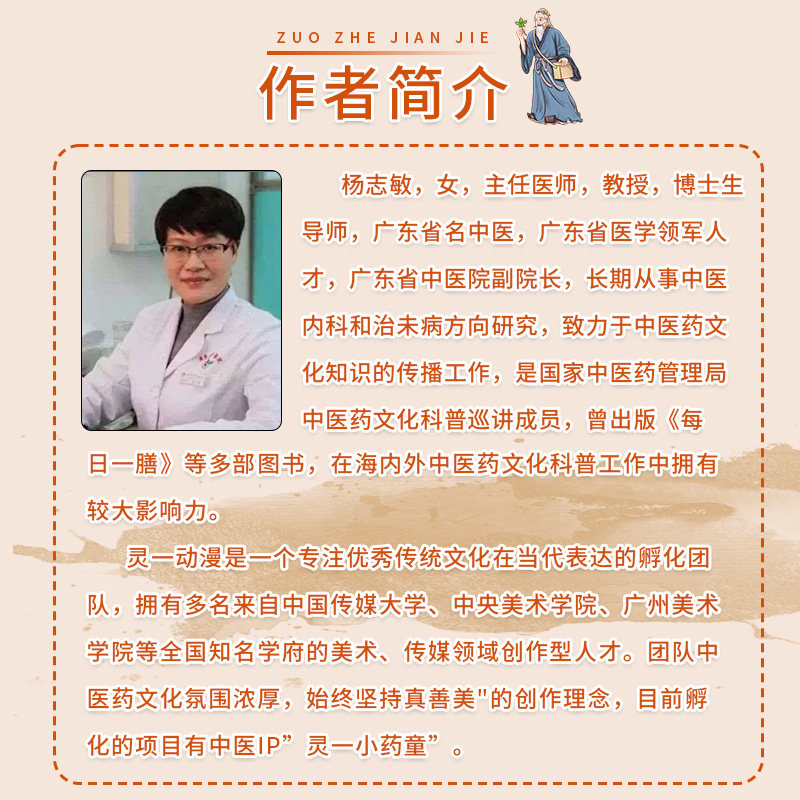 ZUO ZHE JIAN JIE
作者简介

杨志敏，女，主任医师，教授，博士生导师，广东省名中医，广东省医学领军人才，广东省中医院副院长，长期从事中医内科和治未病方向研究，致力于中医药文化知识的传播工作，是国家中医药管理局中医药文化科普巡讲成员，曾出版《每日一膳》等多部图书，在海内外中医药文化科普工作中拥有较大影响力。

灵一动漫是一个专注优秀传统文化在当代表达的孵化团队，拥有多名来自中国传媒大学、中央美术学院、广州美术学院等全国知名学府的美术、传媒领域创作型人才。团队中医药文化氛围浓厚，始终坚持真善美"的创作理念，目前孵化的项目有中医IP”灵一小药童”。